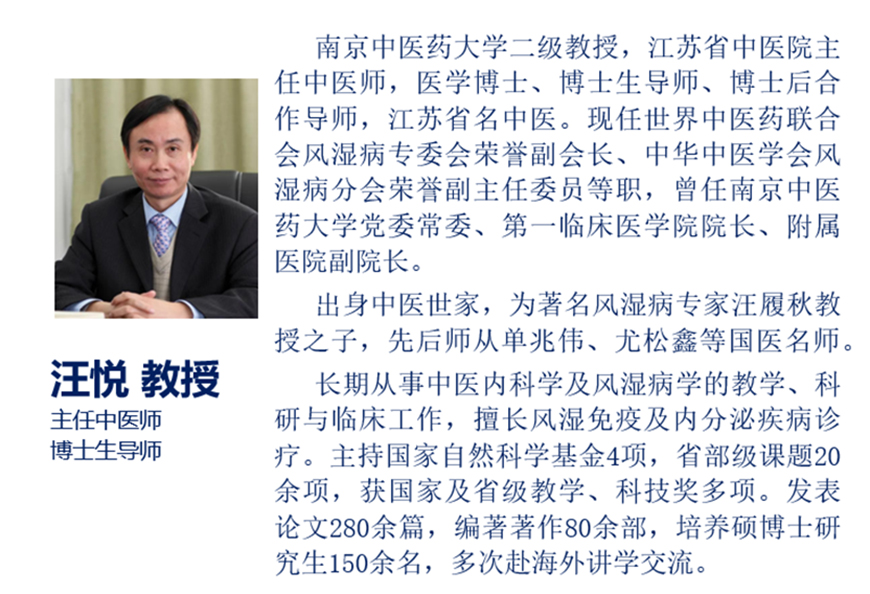 汪悦 教授
主任中医师
博士生导师

南京中医药大学二级教授，江苏省中医院主任中医师，医学博士、博士生导师、博士后合作导师，江苏省名中医。现任世界中医药联合会风湿病专委会荣誉副会长、中华中医学会风湿病分会荣誉副主任委员等职，曾任南京中医药大学党委常委、第一临床医学院院长、附属医院副院长。

出身中医世家，为著名风湿病专家汪履秋教授之子，先后师从单兆伟、尤松鑫等国医名师。

长期从事中医内科学及风湿病学的教学、科研与临床工作，擅长风湿免疫及内分泌疾病诊疗。主持国家自然科学基金4项，省部级课题20余项，获国家及省级教学、科技奖多项。发表论文280余篇，编著著作80余部，培养硕博士研究生150余名，多次赴海外讲学交流。